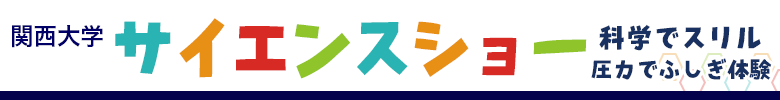 関西大学 サイエンスショー 科学でスリル 圧力でふしぎ体験